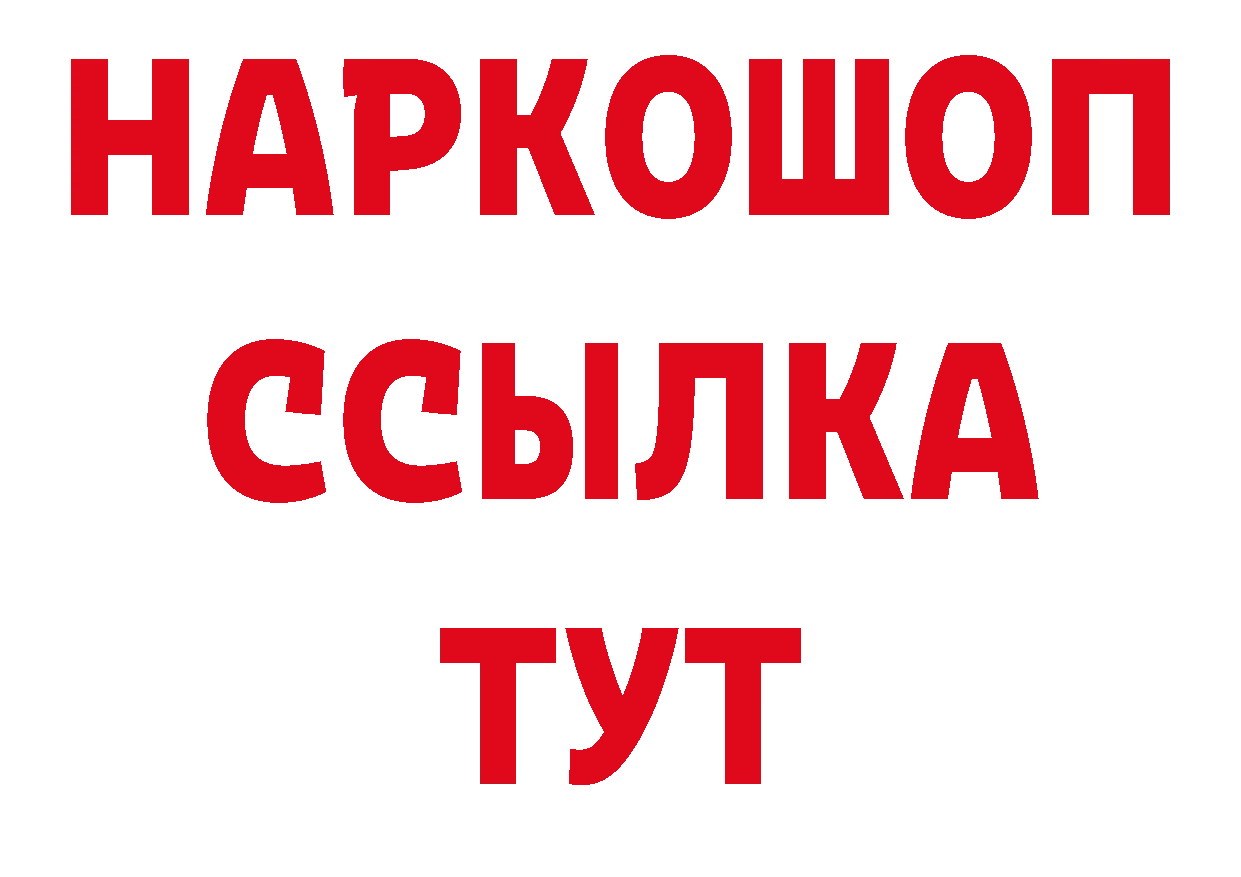 НАРКОШОП
ССЫЛКА
ТУТ